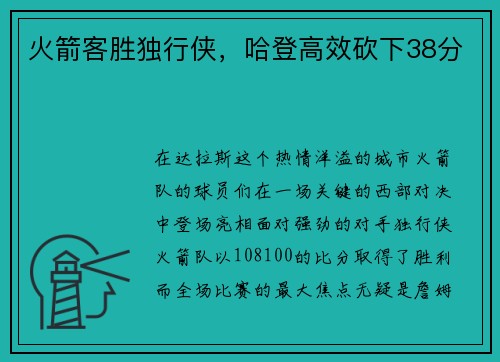 火箭客胜独行侠，哈登高效砍下38分

在达拉斯这个热情洋溢的城市火箭队的球员们在一场关键的西部对决中登场亮相面对强劲的对手独行侠火箭队以108100的比分取得了胜利而全场比赛的最大焦点无疑是詹姆